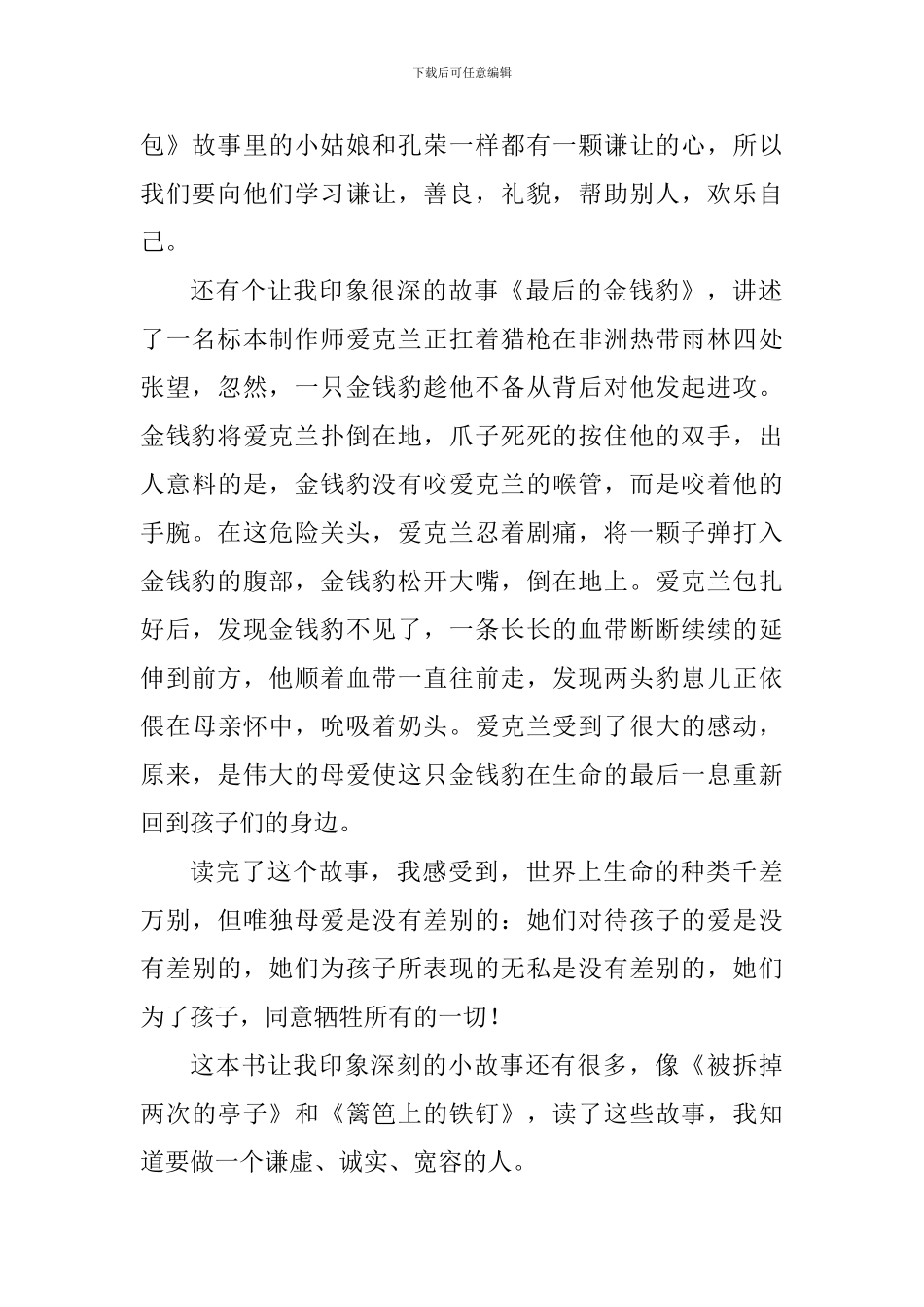 下载后可任意编辑

包》故事里的小姑娘和孔荣一样都有一颗谦让的心，所以我们要向他们学习谦让，善良，礼貌，帮助别人，欢乐自己。

还有个让我印象很深的故事《最后的金钱豹》，讲述了一名标本制作师爱克兰正扛着猎枪在非洲热带雨林四处张望，忽然，一只金钱豹趁他不备从背后对他发起进攻。金钱豹将爱克兰扑倒在地，爪子死死的按住他的双手，出人意料的是，金钱豹没有咬爱克兰的喉管，而是咬着他的手腕。在这危险关头，爱克兰忍着剧痛，将一颗子弹打入金钱豹的腹部，金钱豹松开大嘴，倒在地上。爱克兰包扎好后，发现金钱豹不见了，一条长长的血带断断续续的延伸到前方，他顺着血带一直往前走，发现两头豹崽儿正依偎在母亲怀中，吮吸着奶头。爱克兰受到了很大的感动，原来，是伟大的母爱使这只金钱豹在生命的最后一息重新回到孩子们的身边。

读完了这个故事，我感受到，世界上生命的种类千差万别，但唯独母爱是没有差别的：她们对待孩子的爱是没有差别的，她们为孩子所表现的无私是没有差别的，她们为了孩子，同意牺牲所有的一切！

这本书让我印象深刻的小故事还有很多，像《被拆掉两次的亭子》和《篱笆上的铁钉》，读了这些故事，我知道要做一个谦虚、诚实、宽容的人。